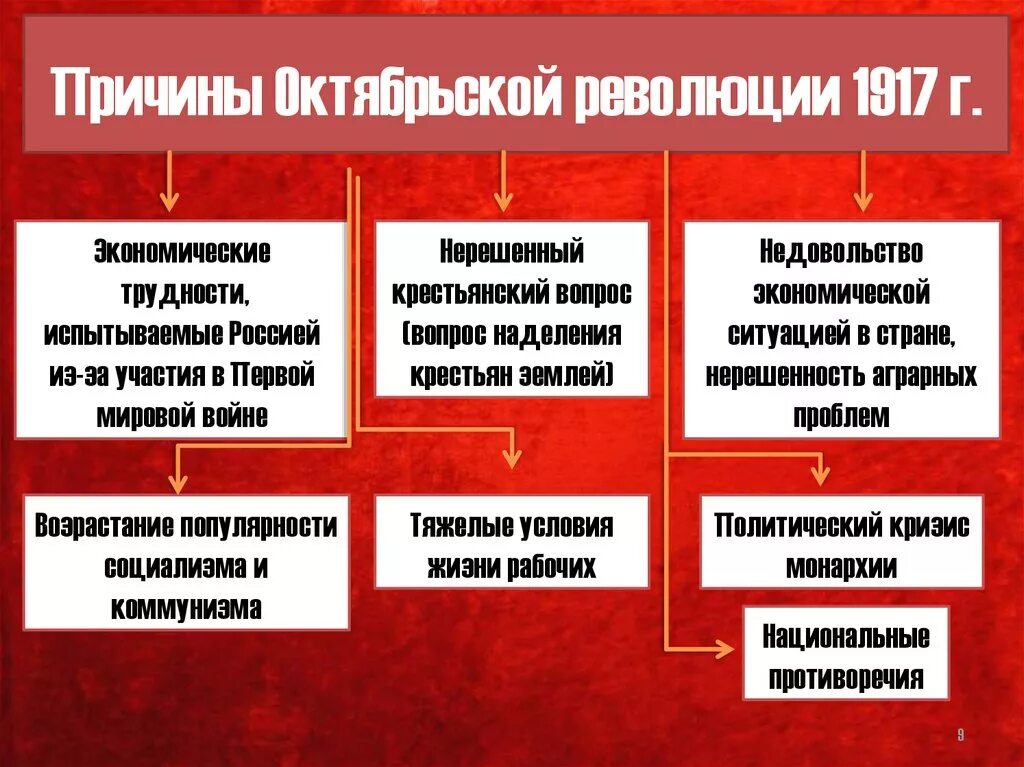 Причины Октябрьской революции 1917 г.

Экономические трудности, испытываемые Россией из-за участия в Первой мировой войне

Нерешенный крестьянский вопрос (вопрос наделения крестьян землей)

Недовольство экономической ситуацией в стране, нерешенность аграрных проблем

Возрастание популярности социализма и коммунизма

Тяжелые условия жизни рабочих

Политический кризис монархии

Национальные противоречия

9